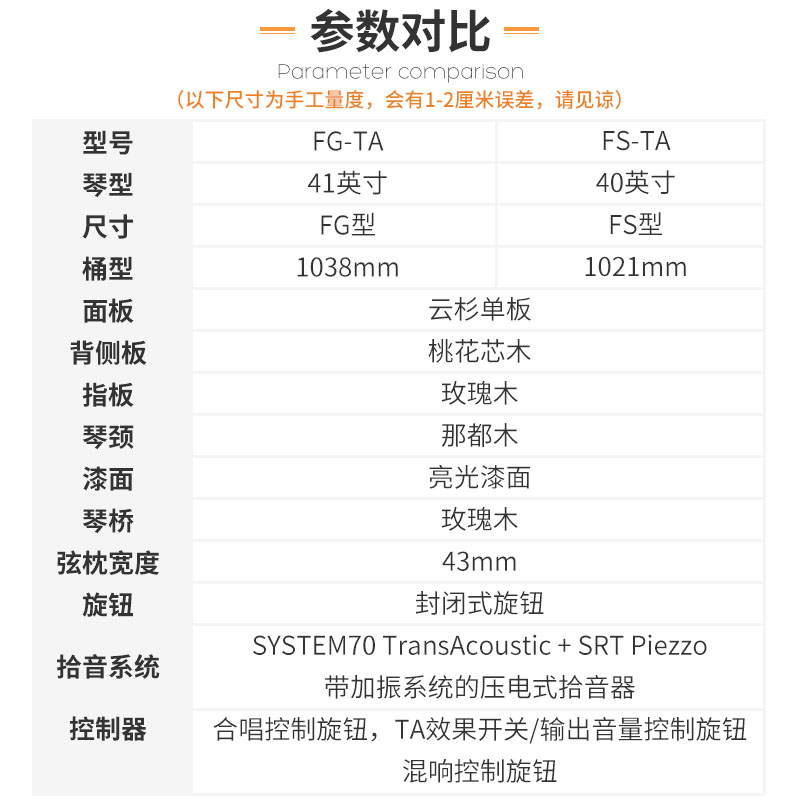 参数对比

Parameter comparison

(以下尺寸为手工量度，会有1-2厘米误差，请见谅)

| 型号 | FG-TA | FS-TA |
|---|---|---|
| 琴型 | 41英寸 | 40英寸 |
| 尺寸 | FG型 | FS型 |
| 桶型 | 1038mm | 1021mm |
| 面板 | 云杉单板 | |
| 背侧板 | 桃花芯木 | |
| 指板 | 玫瑰木 | |
| 琴颈 | 那都木 | |
| 漆面 | 亮光漆面 | |
| 琴桥 | 玫瑰木 | |
| 弦枕宽度 | 43mm | |
| 旋钮 | 封闭式旋钮 | |
| 拾音系统 | SYSTEM70 TransAcoustic + SRT Piezzo 带加振系统的压电式拾音器 | |
| 控制器 | 合唱控制旋钮，TA效果开关/输出音量控制旋钮 混响控制旋钮 | |